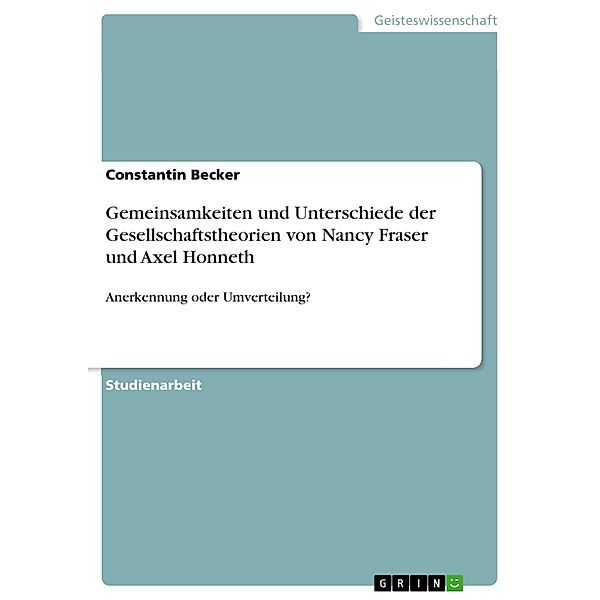 Geisteswissenschaft

Constantin Becker

Gemeinsamkeiten und Unterschiede der Gesellschaftstheorien von Nancy Fraser und Axel Honneth

Anerkennung oder Umverteilung?

Studienarbeit

GRIN